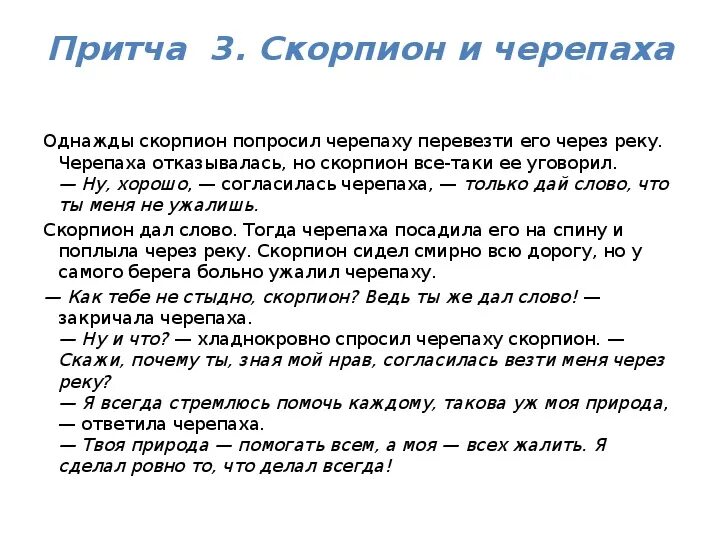 Притча 3. Скорпион и черепаха

Однажды скорпион попросил черепаху перевезти его через реку. Черепаха отказывалась, но скорпион все-таки ее уговорил.
— Ну, хорошо, — согласилась черепаха, — только дай слово, что ты меня не ужалишь.

Скорпион дал слово. Тогда черепаха посадила его на спину и поплыла через реку. Скорпион сидел смирно всю дорогу, но у самого берега больно ужалил черепаху.

— Как тебе не стыдно, скорпион? Ведь ты же дал слово! — закричала черепаха.
— Ну и что? — хладнокровно спросил черепаху скорпион. — Скажи, почему ты, зная мой нрав, согласилась везти меня через реку?
— Я всегда стремлюсь помочь каждому, такова уж моя природа, — ответила черепаха.
— Твоя природа — помогать всем, а моя — всех жалить. Я сделал ровно то, что делал всегда!